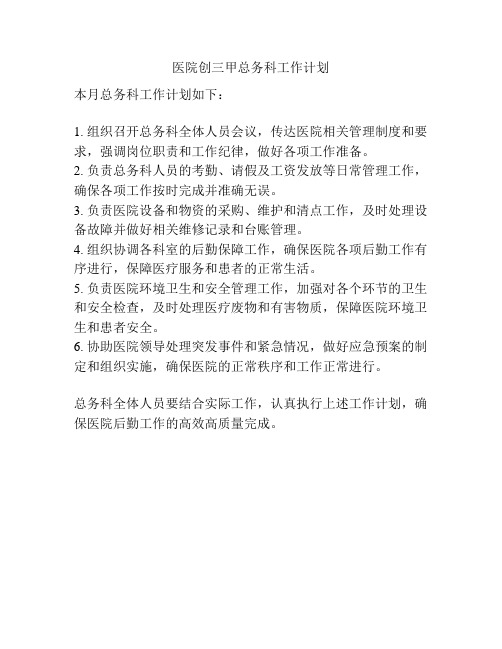 医院创三甲总务科工作计划

本月总务科工作计划如下：

1. 组织召开总务科全体人员会议，传达医院相关管理制度和要求，强调岗位职责和工作纪律，做好各项工作准备。
2. 负责总务科人员的考勤、请假及工资发放等日常管理工作，确保各项工作按时完成并准确无误。
3. 负责医院设备和物资的采购、维护和清点工作，及时处理设备故障并做好相关维修记录和台账管理。
4. 组织协调各科室的后勤保障工作，确保医院各项后勤工作有序进行，保障医疗服务和患者的正常生活。
5. 负责医院环境卫生和安全管理工作，加强对各个环节的卫生和安全检查，及时处理医疗废物和有害物质，保障医院环境卫生和患者安全。
6. 协助医院领导处理突发事件和紧急情况，做好应急预案的制定和组织实施，确保医院的正常秩序和工作正常进行。

总务科全体人员要结合实际工作，认真执行上述工作计划，确保医院后勤工作的高效高质量完成。